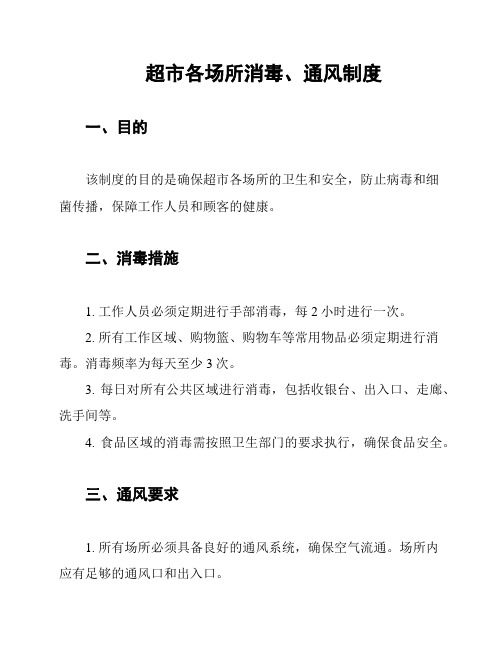 超市各场所消毒、通风制度

一、目的

该制度的目的是确保超市各场所的卫生和安全，防止病毒和细菌传播，保障工作人员和顾客的健康。

二、消毒措施

1. 工作人员必须定期进行手部消毒，每 2 小时进行一次。

2. 所有工作区域、购物篮、购物车等常用物品必须定期进行消毒。消毒频率为每天至少 3 次。

3. 每日对所有公共区域进行消毒，包括收银台、出入口、走廊、洗手间等。

4. 食品区域的消毒需按照卫生部门的要求执行，确保食品安全。

三、通风要求

1. 所有场所必须具备良好的通风系统，确保空气流通。场所内应有足够的通风口和出入口。